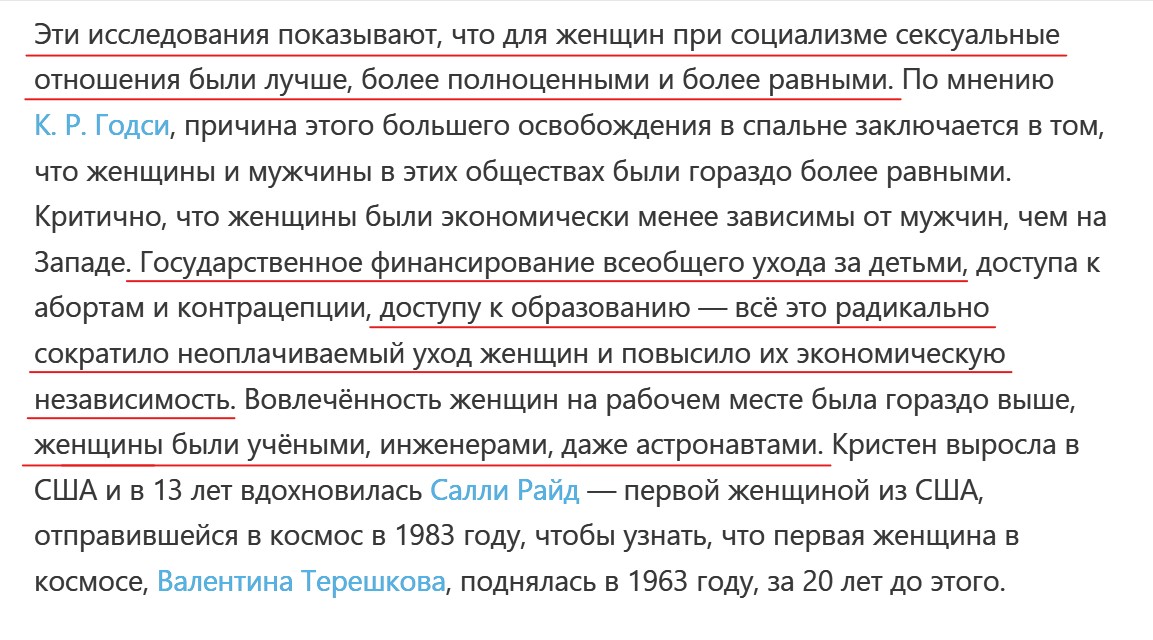 Эти исследования показывают, что для женщин при социализме сексуальные отношения были лучше, более полноценными и более равными. По мнению К. Р. Годси, причина этого большего освобождения в спальне заключается в том, что женщины и мужчины в этих обществах были гораздо более равными. Критично, что женщины были экономически менее зависимы от мужчин, чем на Западе. Государственное финансирование всеобщего ухода за детьми, доступа к абортам и контрацепции, доступу к образованию — всё это радикально сократило неоплачиваемый уход женщин и повысило их экономическую независимость. Вовлечённость женщин на рабочем месте была гораздо выше, женщины были учёными, инженерами, даже астронавтами. Кристен выросла в США и в 13 лет вдохновилась Салли Райд — первой женщиной из США, отправившейся в космос в 1983 году, чтобы узнать, что первая женщина в космосе, Валентина Терешкова, поднялась в 1963 году, за 20 лет до этого.